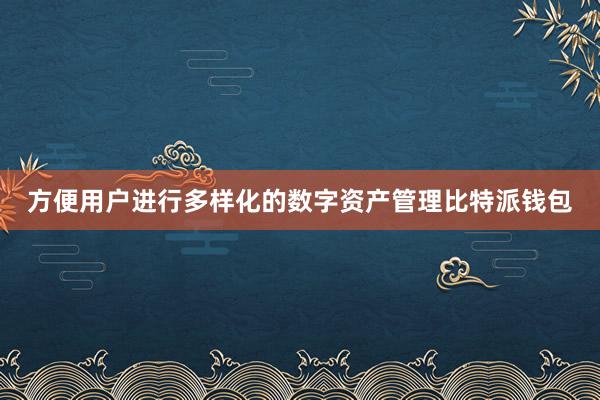 方便用户进行多样化的数字资产管理比特派钱包